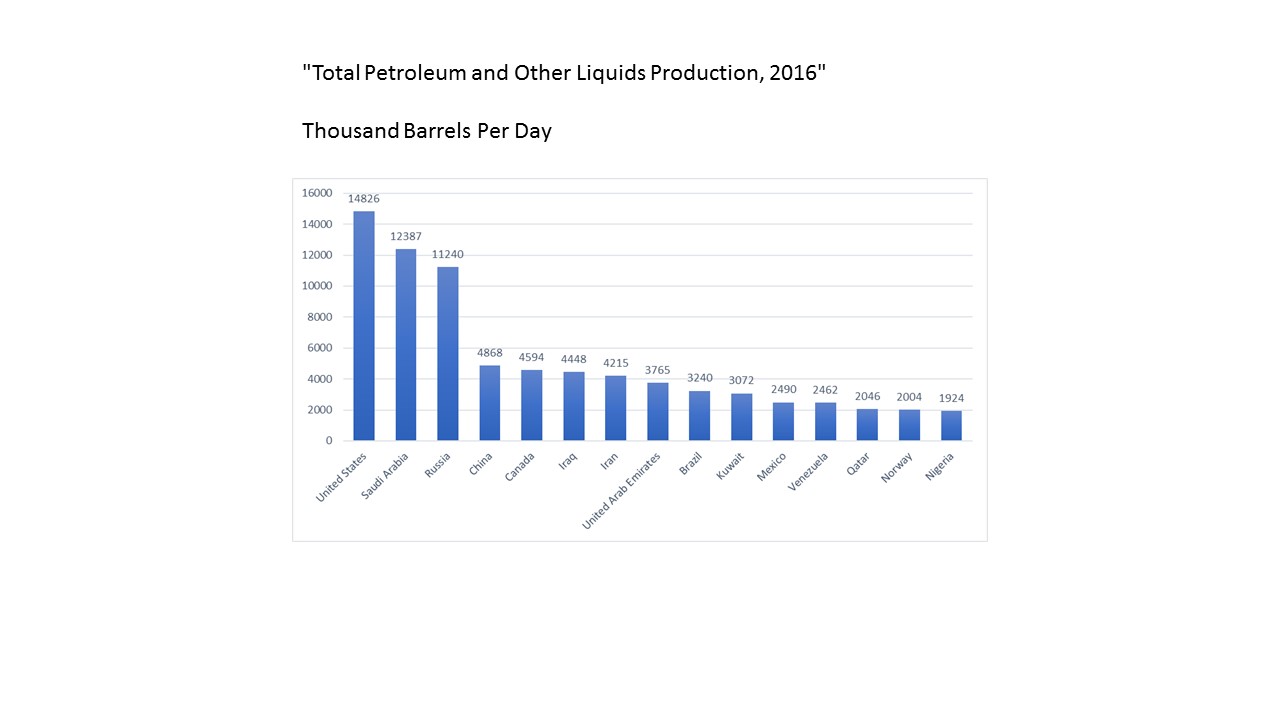 "Total Petroleum and Other Liquids Production, 2016"

Thousand Barrels Per Day

16000
14000
12000
10000
8000
6000
4000
2000
0

14826
12387
11240
4868
4594
4448
4215
3765
3240
3072
2490
2462
2046
2004
1924

United States
Saudi Arabia
Russia
China
Canada
Iraq
Iran
United Arab Emirates
Brazil
Kuwait
Mexico
Venezuela
Qatar
Norway
Nigeria